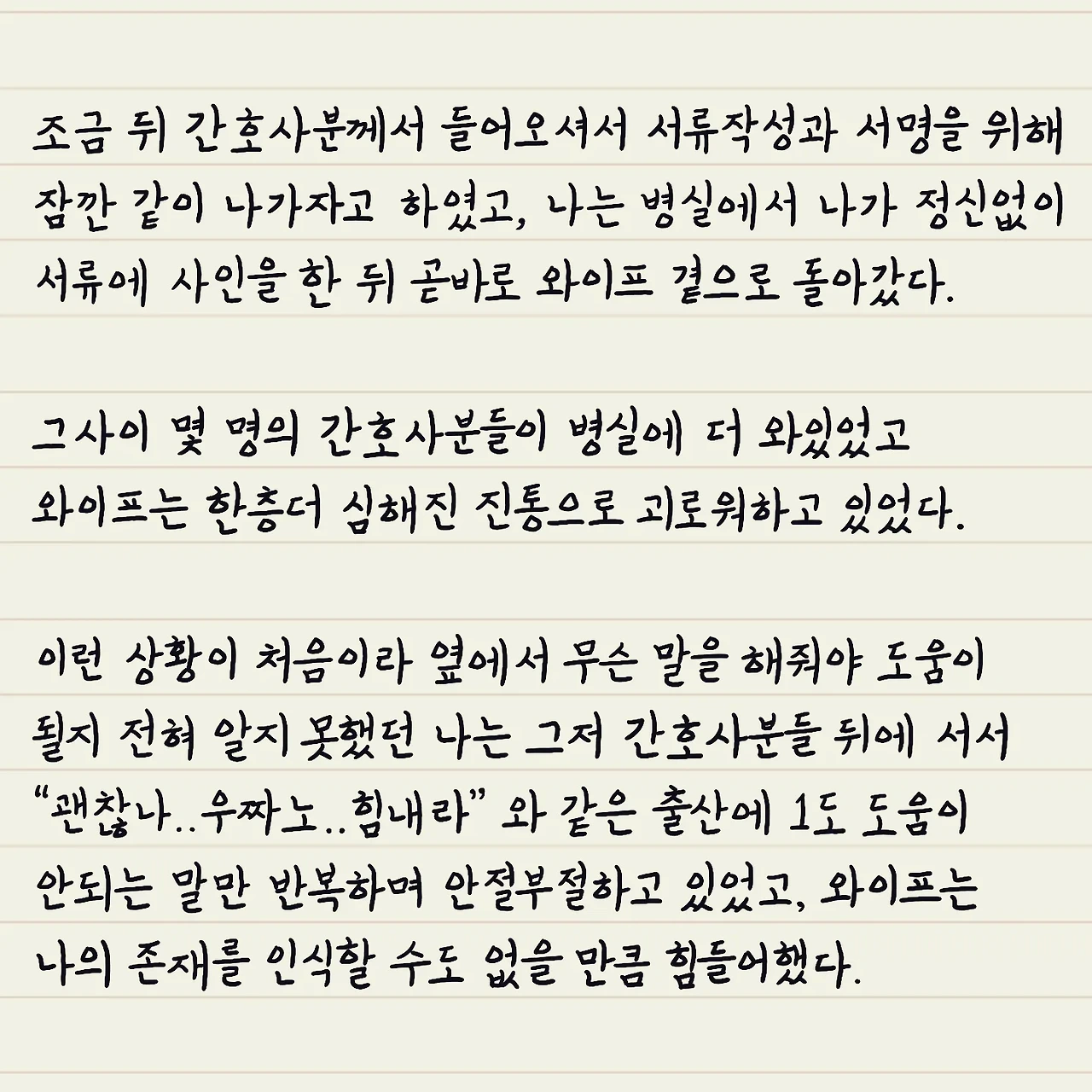 조금 뒤 간호사분께서 들어오셔서 서류작성과 서명을 위해 잠깐 같이 나가자고 하였고, 나는 병실에서 나가 정신없이 서류에 사인을 한 뒤 곧바로 와이프 곁으로 돌아갔다.

그사이 몇 명의 간호사분들이 병실에 더 와있었고 와이프는 한층더 심해진 진통으로 괴로워하고 있었다.

이런 상황이 처음이라 옆에서 무슨 말을 해줘야 도움이 될지 전혀 알지 못했던 나는 그저 간호사분들 뒤에 서서 "괜찮나..우짜노..힘내라" 와 같은 출산에 1도 도움이 안되는 말만 반복하며 안절부절하고 있었고, 와이프는 나의 존재를 인식할 수도 없을 만큼 힘들어했다.